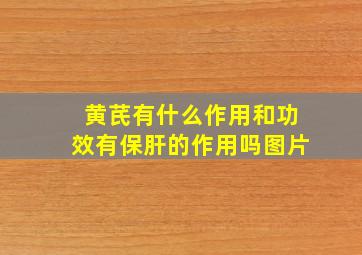 黄芪有什么作用和功效有保肝的作用吗图片